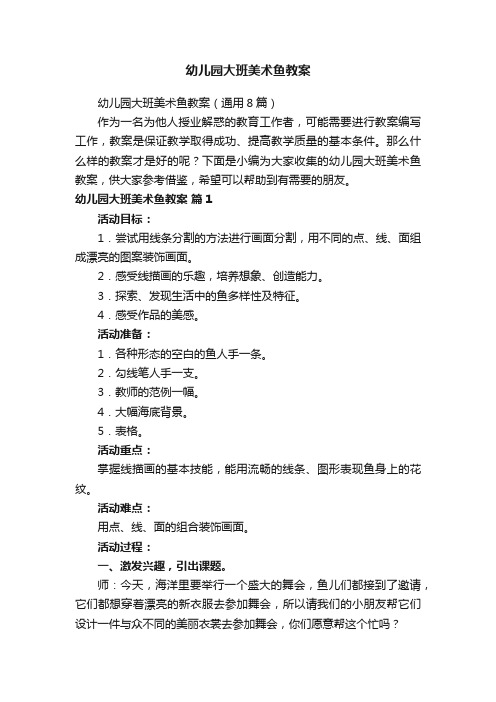 幼儿园大班美术鱼教案

幼儿园大班美术鱼教案（通用8篇）

作为一名为他人授业解惑的教育工作者，可能需要进行教案编写工作，教案是保证教学取得成功、提高教学质量的基本条件。那么什么样的教案才是好的呢？下面是小编为大家收集的幼儿园大班美术鱼教案，供大家参考借鉴，希望可以帮助到有需要的朋友。

幼儿园大班美术鱼教案 篇1

活动目标：

1．尝试用线条分割的方法进行画面分割，用不同的点、线、面组成漂亮的图案装饰画面。

2．感受线描画的乐趣，培养想象、创造能力。

3．探索、发现生活中的鱼多样性及特征。

4．感受作品的美感。

活动准备：

1．各种形态的空白的鱼人手一条。

2．勾线笔人手一支。

3．教师的范例一幅。

4．大幅海底背景。

5．表格。

活动重点：

掌握线描画的基本技能，能用流畅的线条、图形表现鱼身上的花纹。

活动难点：

用点、线、面的组合装饰画面。

活动过程：

一、激发兴趣，引出课题。

师：今天，海洋里要举行一个盛大的舞会，鱼儿们都接到了邀请，它们都想穿着漂亮的新衣服去参加舞会，所以请我们的小朋友帮它们设计一件与众不同的美丽衣裳去参加舞会，你们愿意帮这个忙吗？